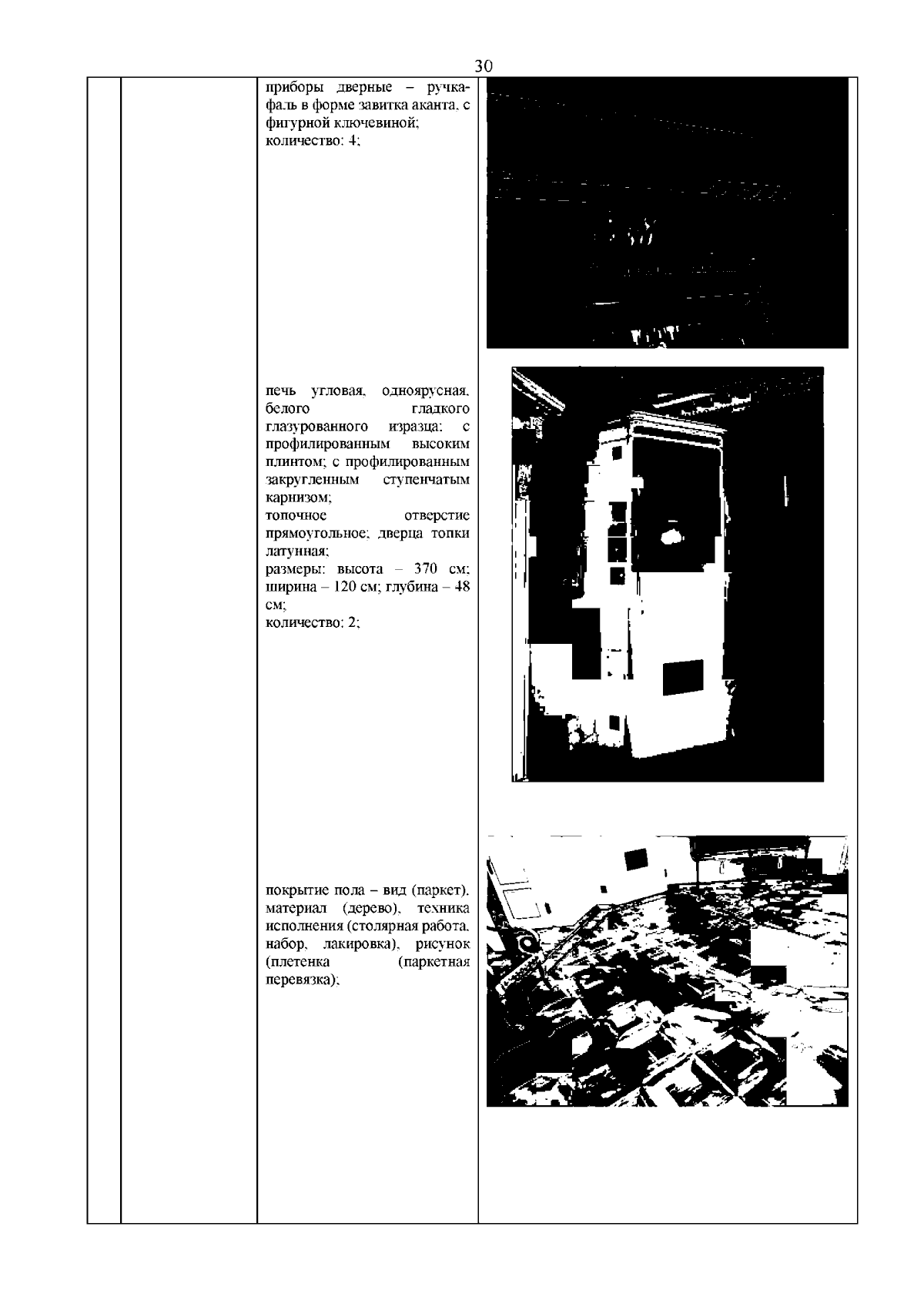 30

приборы дверные – ручка-фаль в форме завитка аканта, с фигурной ключевиной;
количество: 4;

печь угловая, одноярусная, белого гладкого глазурованного изразца; с профилированным высоким плинтом; с профилированным закругленным ступенчатым карнизом;
топочное отверстие прямоугольное; дверца топки латунная;
размеры: высота – 370 см; ширина – 120 см; глубина – 48 см;
количество: 2;

покрытие пола – вид (паркет), материал (дерево), техника исполнения (столярная работа, набор, лакировка), рисунок (плетенка (паркетная перевязка);